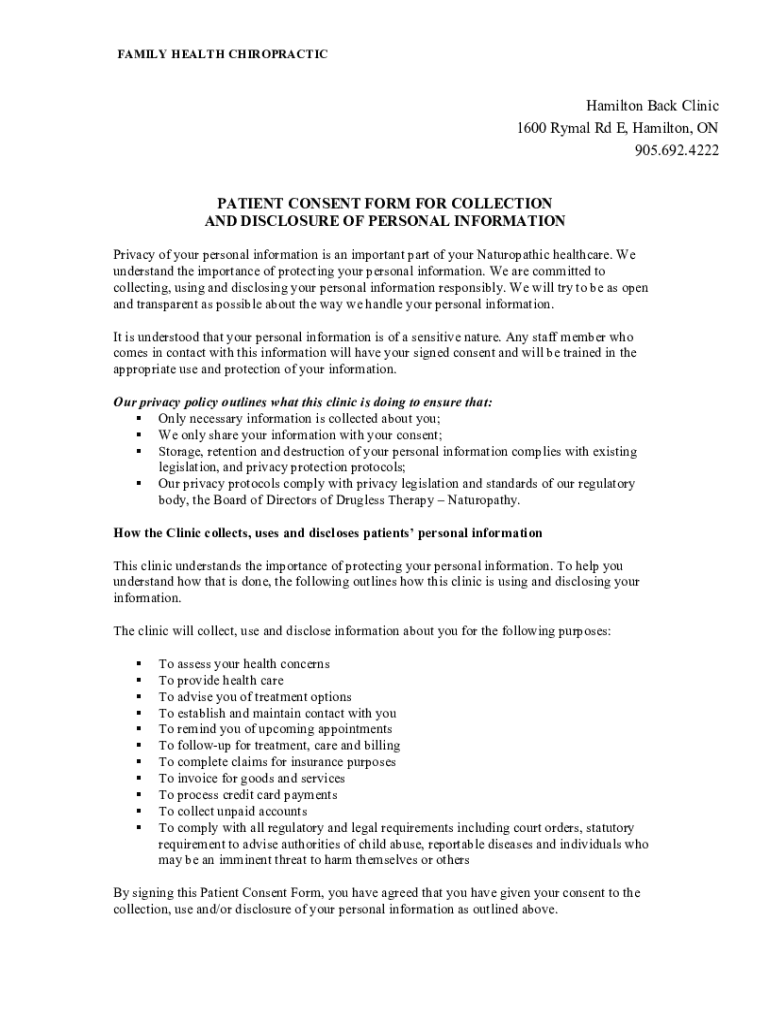 FAMILY HEALTH CHIROPRACTIC

Hamilton Back Clinic
1600 Rymal Rd E, Hamilton, ON
905.692.4222

PATIENT CONSENT FORM FOR COLLECTION
AND DISCLOSURE OF PERSONAL INFORMATION

Privacy of your personal information is an important part of your Naturopathic healthcare. We understand the importance of protecting your personal information. We are committed to collecting, using and disclosing your personal information responsibly. We will try to be as open and transparent as possible about the way we handle your personal information.

It is understood that your personal information is of a sensitive nature. Any staff member who comes in contact with this information will have your signed consent and will be trained in the appropriate use and protection of your information.

Our privacy policy outlines what this clinic is doing to ensure that:
▪ Only necessary information is collected about you;
▪ We only share your information with your consent;
▪ Storage, retention and destruction of your personal information complies with existing legislation, and privacy protection protocols;
▪ Our privacy protocols comply with privacy legislation and standards of our regulatory body, the Board of Directors of Drugless Therapy – Naturopathy.

How the Clinic collects, uses and discloses patients' personal information

This clinic understands the importance of protecting your personal information. To help you understand how that is done, the following outlines how this clinic is using and disclosing your information.

The clinic will collect, use and disclose information about you for the following purposes:

▪ To assess your health concerns
▪ To provide health care
▪ To advise you of treatment options
▪ To establish and maintain contact with you
▪ To remind you of upcoming appointments
▪ To follow-up for treatment, care and billing
▪ To complete claims for insurance purposes
▪ To invoice for goods and services
▪ To process credit card payments
▪ To collect unpaid accounts
▪ To comply with all regulatory and legal requirements including court orders, statutory requirement to advise authorities of child abuse, reportable diseases and individuals who may be an imminent threat to harm themselves or others

By signing this Patient Consent Form, you have agreed that you have given your consent to the collection, use and/or disclosure of your personal information as outlined above.